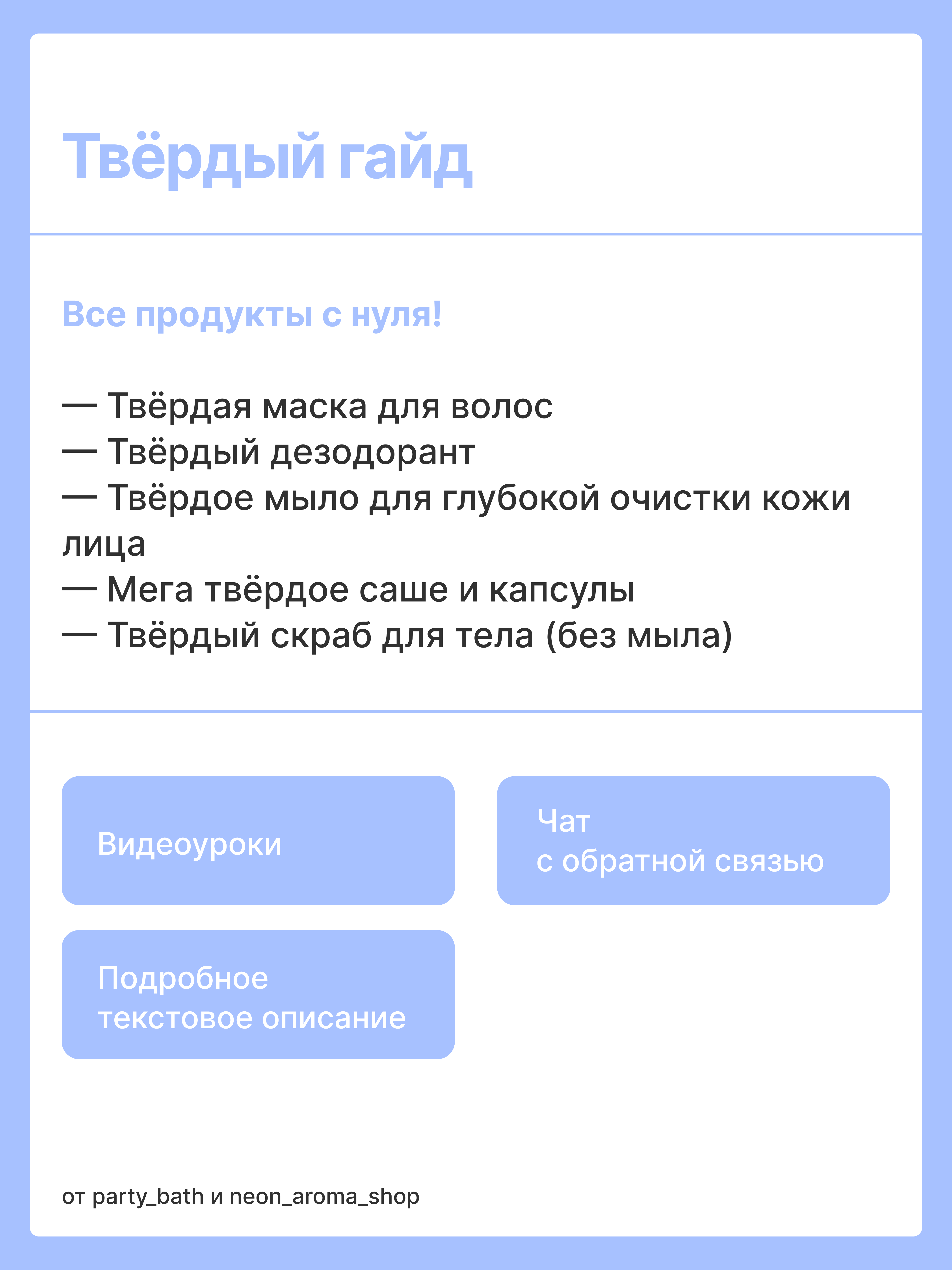 Твёрдый гайд

Все продукты с нуля!

— Твёрдая маска для волос
— Твёрдый дезодорант
— Твёрдое мыло для глубокой очистки кожи лица
— Мега твёрдое саше и капсулы
— Твёрдый скраб для тела (без мыла)

Видеоуроки

Чат
с обратной связью

Подробное
текстовое описание

от party_bath и neon_aroma_shop